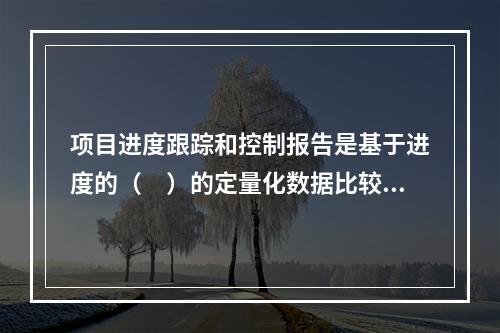 项目进度跟踪和控制报告是基于进度的（ ）的定量化数据比较...